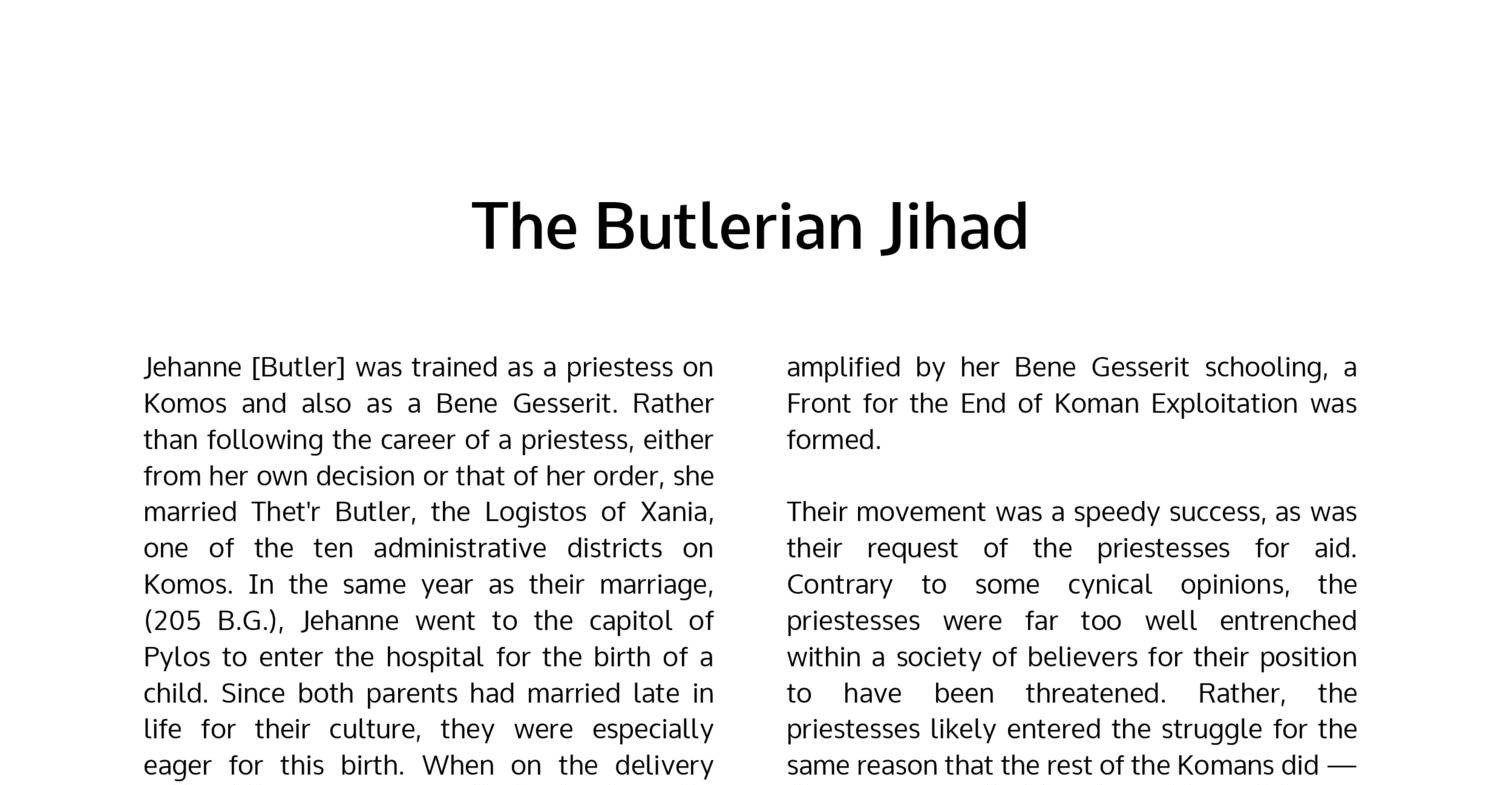 The Butlerian Jihad

Jehanne [Butler] was trained as a priestess on Komos and also as a Bene Gesserit. Rather than following the career of a priestess, either from her own decision or that of her order, she married Thet'r Butler, the Logistos of Xania, one of the ten administrative districts on Komos. In the same year as their marriage, (205 B.G.), Jehanne went to the capitol of Pylos to enter the hospital for the birth of a child. Since both parents had married late in life for their culture, they were especially eager for this birth. When on the delivery

amplified by her Bene Gesserit schooling, a Front for the End of Koman Exploitation was formed.

Their movement was a speedy success, as was their request of the priestesses for aid. Contrary to some cynical opinions, the priestesses were far too well entrenched within a society of believers for their position to have been threatened. Rather, the priestesses likely entered the struggle for the same reason that the rest of the Komans did —